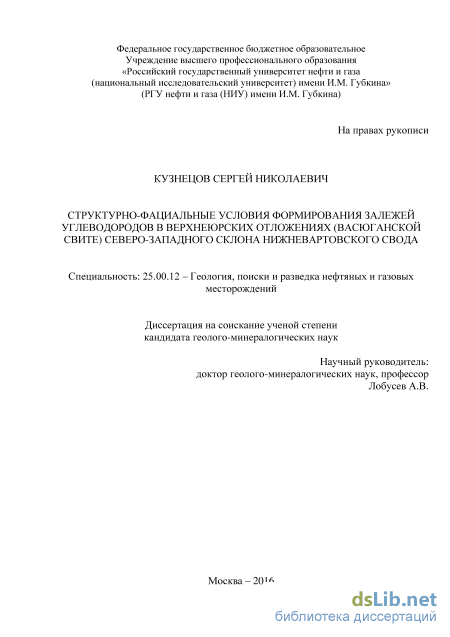 Федеральное государственное бюджетное образовательное Учреждение высшего профессионального образования «Российский государственный университет нефти и газа (национальный исследовательский университет) имени И.М. Губкина» (РГУ нефти и газа (НИУ) имени И.М. Губкина)

На правах рукописи

КУЗНЕЦОВ СЕРГЕЙ НИКОЛАЕВИЧ

СТРУКТУРНО-ФАЦИАЛЬНЫЕ УСЛОВИЯ ФОРМИРОВАНИЯ ЗАЛЕЖЕЙ УГЛЕВОДОРОДОВ В ВЕРХНЕЮРСКИХ ОТЛОЖЕНИЯХ (ВАСЮГАНСКОЙ СВИТЕ) СЕВЕРО-ЗАПАДНОГО СКЛОНА НИЖНЕВАРТОВСКОГО СВОДА

Специальность: 25.00.12 – Геология, поиски и разведка нефтяных и газовых месторождений

Диссертация на соискание ученой степени кандидата геолого-минералогических наук

Научный руководитель:
доктор геолого-минералогических наук, профессор
Лобусев А.В.

Москва – 2016

dsLib.net
библиотека диссертаций